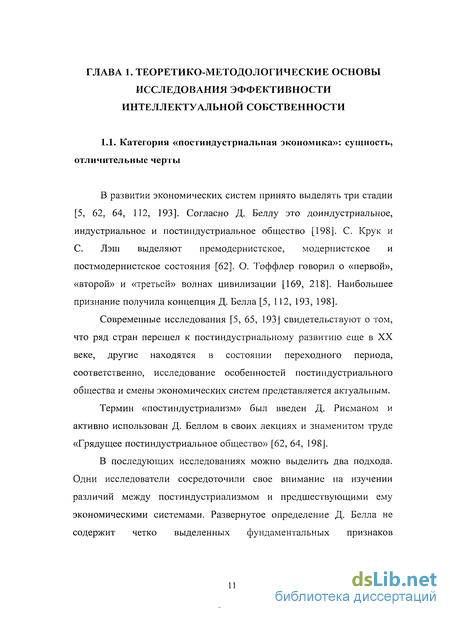 ГЛАВА 1. ТЕОРЕТИКО-МЕТОДОЛОГИЧЕСКИЕ ОСНОВЫ ИССЛЕДОВАНИЯ ЭФФЕКТИВНОСТИ ИНТЕЛЛЕКТУАЛЬНОЙ СОБСТВЕННОСТИ

1.1. Категория «постиндустриальная экономика»: сущность, отличительные черты

В развитии экономических систем принято выделять три стадии [5, 62, 64, 112, 193]. Согласно Д. Беллу это доиндустриальное, индустриальное и постиндустриальное общество [198]. С. Крук и С. Лэш выделяют премодернистское, модернистское и постмодернистское состояния [62]. О. Тоффлер говорил о «первой», «второй» и «третьей» волнах цивилизации [169, 218]. Наибольшее признание получила концепция Д. Белла [5, 112, 193, 198].

Современные исследования [5, 65, 193] свидетельствуют о том, что ряд стран перешел к постиндустриальному развитию еще в XX веке, другие находятся в состоянии переходного периода, соответственно, исследование особенностей постиндустриального общества и смены экономических систем представляется актуальным.

Термин «постиндустриализм» был введен Д. Рисманом и активно использован Д. Беллом в своих лекциях и знаменитом труде «Грядущее постиндустриальное общество» [62, 64, 198].

В последующих исследованиях можно выделить два подхода. Одни исследователи сосредоточили свое внимание на изучении различий между постиндустриализмом и предшествующими ему экономическими системами. Развернутое определение Д. Белла не содержит четко выделенных фундаментальных признаков

11

dsLib.net
библиотека диссертаций